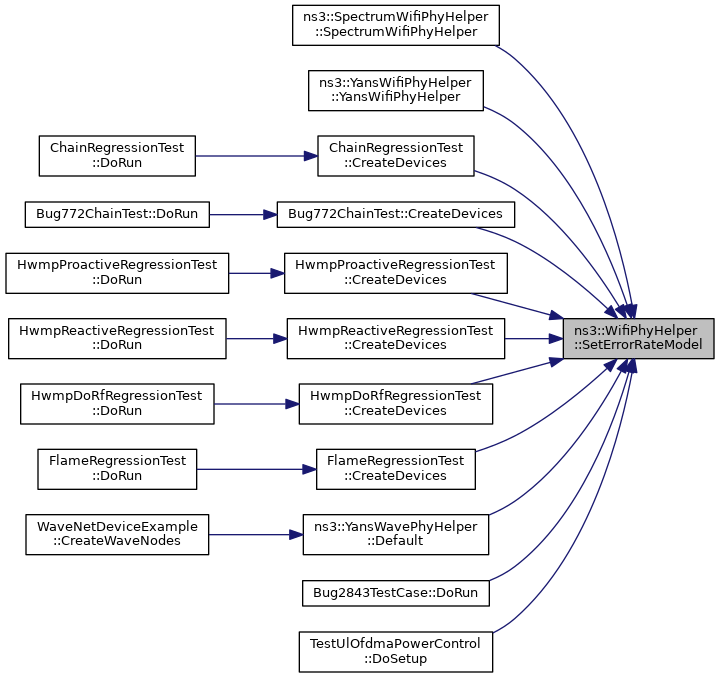 ns3::SpectrumWifiPhyHelper
::SpectrumWifiPhyHelper

ns3::YansWifiPhyHelper
::YansWifiPhyHelper

ChainRegressionTest
::DoRun

ChainRegressionTest
::CreateDevices

Bug772ChainTest::DoRun

Bug772ChainTest::CreateDevices

HwmpProactiveRegressionTest
::DoRun

HwmpProactiveRegressionTest
::CreateDevices

HwmpReactiveRegressionTest
::DoRun

HwmpReactiveRegressionTest
::CreateDevices

ns3::WifiPhyHelper
::SetErrorRateModel

HwmpDoRfRegressionTest
::DoRun

HwmpDoRfRegressionTest
::CreateDevices

FlameRegressionTest
::DoRun

FlameRegressionTest
::CreateDevices

WaveNetDeviceExample
::CreateWaveNodes

ns3::YansWavePhyHelper
::Default

Bug2843TestCase::DoRun

TestUlOfdmaPowerControl
::DoSetup